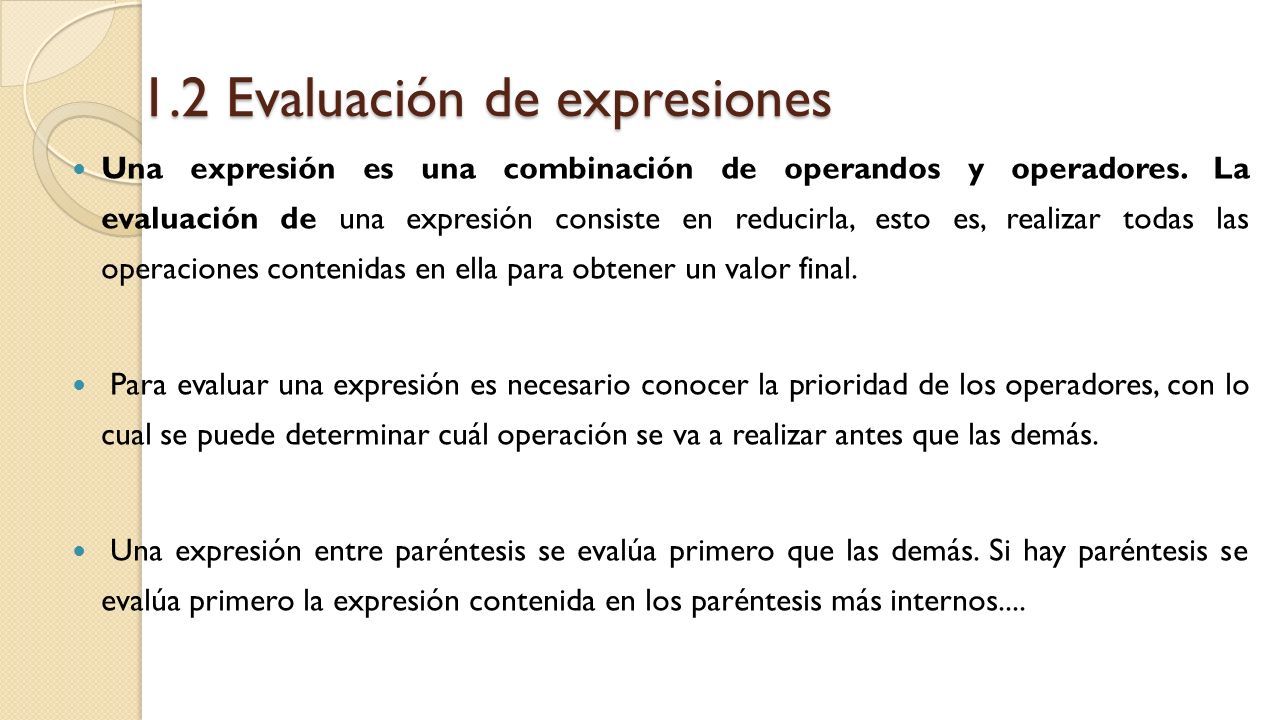 1.2 Evaluación de expresiones

Una expresión es una combinación de operandos y operadores. La evaluación de una expresión consiste en reducirla, esto es, realizar todas las operaciones contenidas en ella para obtener un valor final.

Para evaluar una expresión es necesario conocer la prioridad de los operadores, con lo cual se puede determinar cuál operación se va a realizar antes que las demás.

Una expresión entre paréntesis se evalúa primero que las demás. Si hay paréntesis se evalúa primero la expresión contenida en los paréntesis más internos....